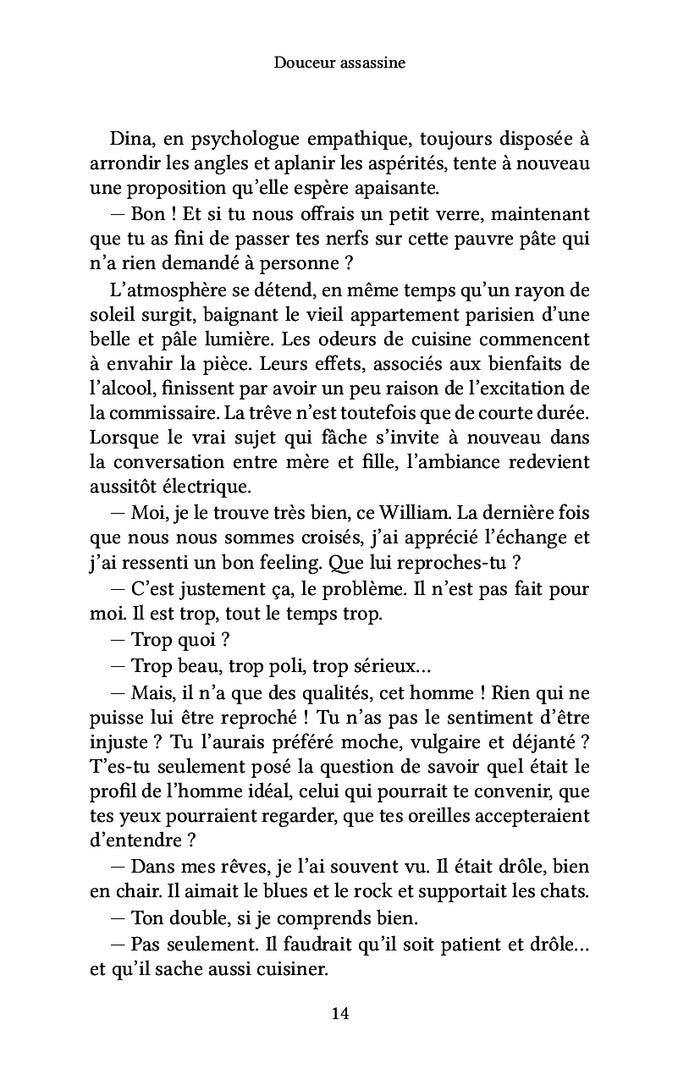 Douceur assassine

Dina, en psychologue empathique, toujours disposée à arrondir les angles et aplanir les aspérités, tente à nouveau une proposition qu'elle espère apaisante.

— Bon ! Et si tu nous offrais un petit verre, maintenant que tu as fini de passer tes nerfs sur cette pauvre pâte qui n'a rien demandé à personne ?

L'atmosphère se détend, en même temps qu'un rayon de soleil surgit, baignant le vieil appartement parisien d'une belle et pâle lumière. Les odeurs de cuisine commencent à envahir la pièce. Leurs effets, associés aux bienfaits de l'alcool, finissent par avoir un peu raison de l'excitation de la commissaire. La trêve n'est toutefois que de courte durée. Lorsque le vrai sujet qui fâche s'invite à nouveau dans la conversation entre mère et fille, l'ambiance redevient aussitôt électrique.

— Moi, je le trouve très bien, ce William. La dernière fois que nous nous sommes croisés, j'ai apprécié l'échange et j'ai ressenti un bon feeling. Que lui reproches-tu ?

— C'est justement ça, le problème. Il n'est pas fait pour moi. Il est trop, tout le temps trop.

— Trop quoi ?

— Trop beau, trop poli, trop sérieux…

— Mais, il n'a que des qualités, cet homme ! Rien qui ne puisse lui être reproché ! Tu n'as pas le sentiment d'être injuste ? Tu l'aurais préféré moche, vulgaire et déjanté ? T'es-tu seulement posé la question de savoir quel était le profil de l'homme idéal, celui qui pourrait te convenir, que tes yeux pourraient regarder, que tes oreilles accepteraient d'entendre ?

— Dans mes rêves, je l'ai souvent vu. Il était drôle, bien en chair. Il aimait le blues et le rock et supportait les chats.

— Ton double, si je comprends bien.

— Pas seulement. Il faudrait qu'il soit patient et drôle… et qu'il sache aussi cuisiner.

14